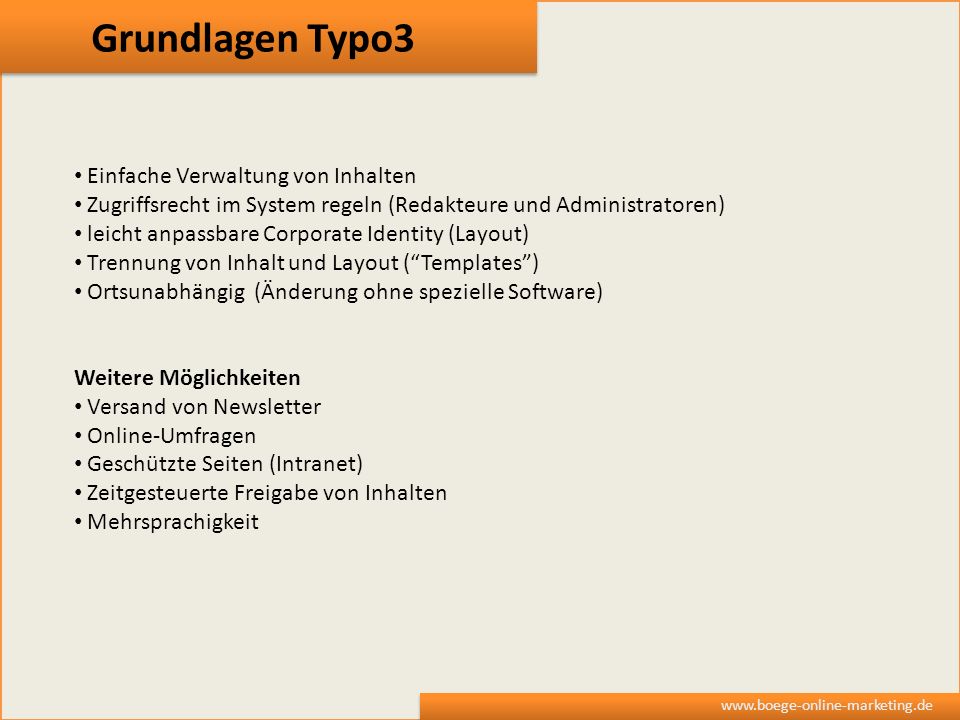 Grundlagen Typo3

• Einfache Verwaltung von Inhalten
• Zugriffsrecht im System regeln (Redakteure und Administratoren)
• leicht anpassbare Corporate Identity (Layout)
• Trennung von Inhalt und Layout (“Templates”)
• Ortsunabhängig (Änderung ohne spezielle Software)

Weitere Möglichkeiten
• Versand von Newsletter
• Online-Umfragen
• Geschützte Seiten (Intranet)
• Zeitgesteuerte Freigabe von Inhalten
• Mehrsprachigkeit

www.boege-online-marketing.de